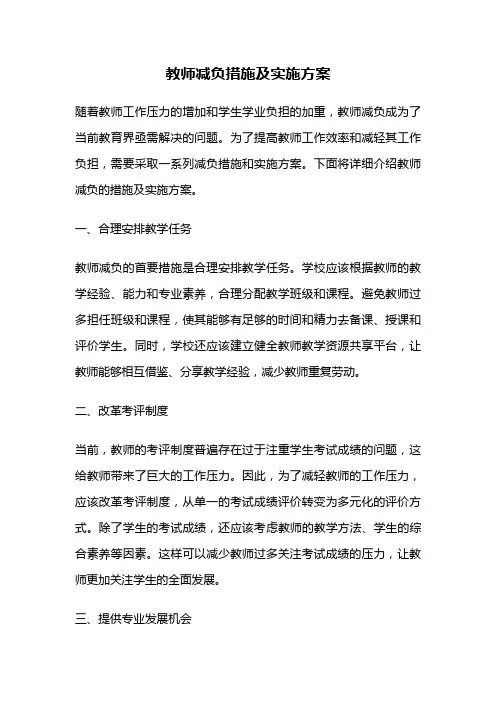 教师减负措施及实施方案

随着教师工作压力的增加和学生学业负担的加重，教师减负成为了当前教育界亟需解决的问题。为了提高教师工作效率和减轻其工作负担，需要采取一系列减负措施和实施方案。下面将详细介绍教师减负的措施及实施方案。

一、合理安排教学任务

教师减负的首要措施是合理安排教学任务。学校应该根据教师的教学经验、能力和专业素养，合理分配教学班级和课程。避免教师过多担任班级和课程，使其能够有足够的时间和精力去备课、授课和评价学生。同时，学校还应该建立健全教师教学资源共享平台，让教师能够相互借鉴、分享教学经验，减少教师重复劳动。

二、改革考评制度

当前，教师的考评制度普遍存在过于注重学生考试成绩的问题，这给教师带来了巨大的工作压力。因此，为了减轻教师的工作压力，应该改革考评制度，从单一的考试成绩评价转变为多元化的评价方式。除了学生的考试成绩，还应该考虑教师的教学方法、学生的综合素养等因素。这样可以减少教师过多关注考试成绩的压力，让教师更加关注学生的全面发展。

三、提供专业发展机会